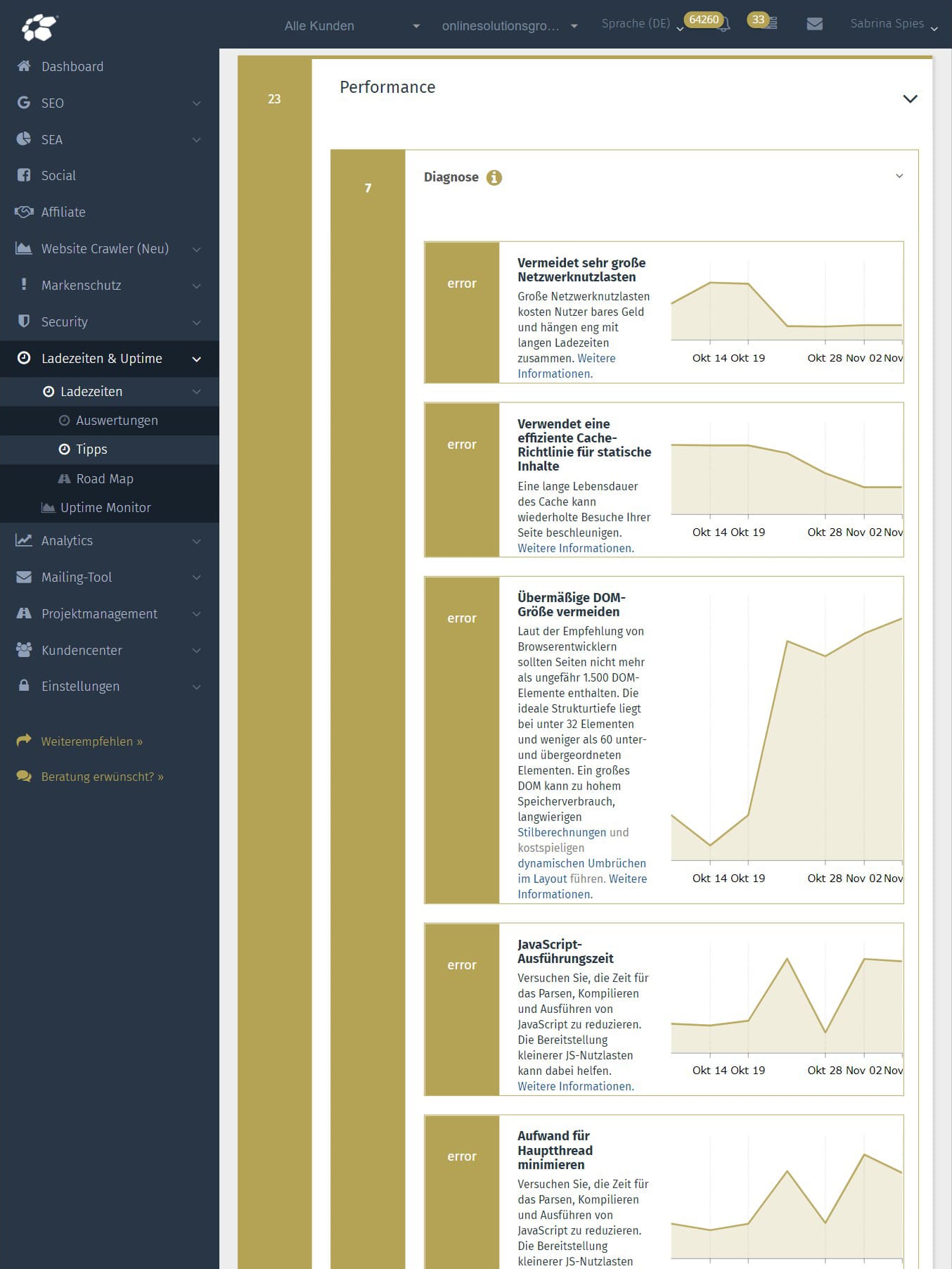 Alle Kunden onlinesolutionsgro... Sprache (DE) 64260 33 Sabrina Spies

Dashboard
SEO
SEA
Social
Affiliate
Website Crawler (Neu)
Markenschutz
Security
Ladezeiten & Uptime
Ladezeiten
Auswertungen
Tipps
Road Map
Uptime Monitor
Analytics
Mailing-Tool
Projektmanagement
Kundencenter
Einstellungen

Weiterempfehlen »
Beratung erwünscht? »

23

Performance

7

Diagnose

error

Vermeidet sehr große Netzwerknutzlasten

Große Netzwerknutzlasten kosten Nutzer bares Geld und hängen eng mit langen Ladezeiten zusammen. Weitere Informationen.

Okt 14 Okt 19 Okt 28 Nov 02 Nov

error

Verwendet eine effiziente Cache-Richtlinie für statische Inhalte

Eine lange Lebensdauer des Cache kann wiederholte Besuche Ihrer Seite beschleunigen. Weitere Informationen.

Okt 14 Okt 19 Okt 28 Nov 02 Nov

error

Übermäßige DOM-Größe vermeiden

Laut der Empfehlung von Browserentwicklern sollten Seiten nicht mehr als ungefähr 1.500 DOM-Elemente enthalten. Die ideale Strukturtiefe liegt bei unter 32 Elementen und weniger als 60 unter- und übergeordneten Elementen. Ein großes DOM kann zu hohem Speicherverbrauch, langwierigen Stilberechnungen und kostspieligen dynamischen Umbrüchen im Layout führen. Weitere Informationen.

Okt 14 Okt 19 Okt 28 Nov 02 Nov

error

JavaScript-Ausführungszeit

Versuchen Sie, die Zeit für das Parsen, Kompilieren und Ausführen von JavaScript zu reduzieren. Die Bereitstellung kleinerer JS-Nutzlasten kann dabei helfen. Weitere Informationen.

Okt 14 Okt 19 Okt 28 Nov 02 Nov

error

Aufwand für Hauptthread minimieren

Versuchen Sie, die Zeit für das Parsen, Kompilieren und Ausführen von JavaScript zu reduzieren. Die Bereitstellung kleinerer JS-Nutzlasten